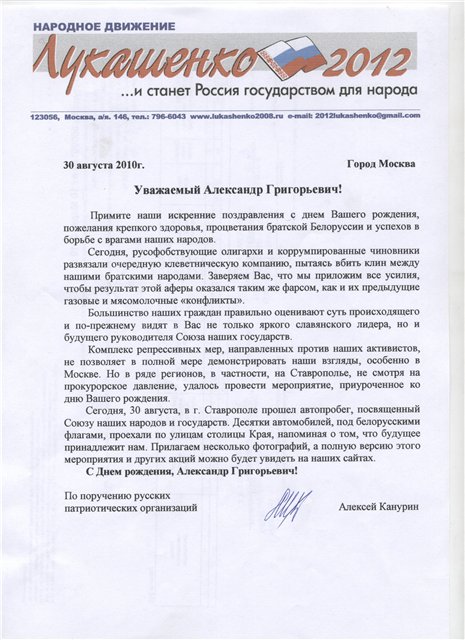 НАРОДНОЕ ДВИЖЕНИЕ
Лукашенко 2012
...и станет Россия государством для народа

123056, Москва, а/я. 146, тел.: 796-6043 www.lukashenko2008.ru e-mail: 2012lukashenko@gmail.com

30 августа 2010г.

Город Москва

Уважаемый Александр Григорьевич!

Примите наши искренние поздравления с днем Вашего рождения, пожелания крепкого здоровья, процветания братской Белоруссии и успехов в борьбе с врагами наших народов.

Сегодня, русофобствующие олигархи и коррумпированные чиновники развязали очередную клеветническую компанию, пытаясь вбить клин между нашими братскими народами. Заверяем Вас, что мы приложим все усилия, чтобы результат этой аферы оказался таким же фарсом, как и их предыдущие газовые и мясомолочные «конфликты».

Большинство наших граждан правильно оценивают суть происходящего и по-прежнему видят в Вас не только яркого славянского лидера, но и будущего руководителя Союза наших государств.

Комплекс репрессивных мер, направленных против наших активистов, не позволяет в полной мере демонстрировать наши взгляды, особенно в Москве. Но в ряде регионов, в частности, на Ставрополье, не смотря на прокурорское давление, удалось провести мероприятие, приуроченное ко дню Вашего рождения.

Сегодня, 30 августа, в г. Ставрополе прошел автопробег, посвященный Союзу наших народов и государств. Десятки автомобилей, под белорусскими флагами, проехали по улицам столицы Края, напоминая о том, что будущее принадлежит нам. Прилагаем несколько фотографий, а полную версию этого мероприятия и других акций можно будет увидеть на наших сайтах.

С Днем рождения, Александр Григорьевич!

По поручению русских патриотических организаций

Алексей Канурин